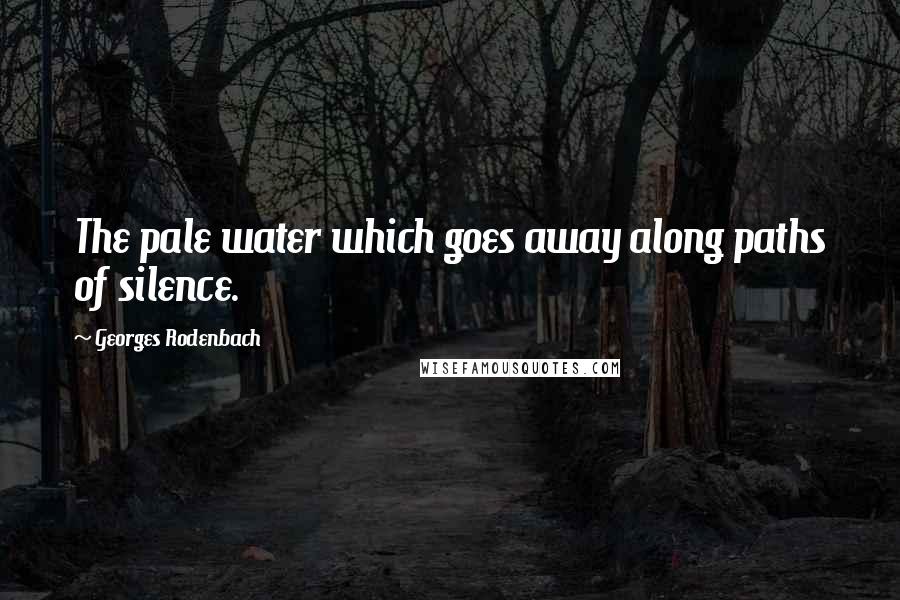 The pale water which goes away along paths of silence.

~ Georges Rodenbach

WISEFAMOUSQUOTES.COM